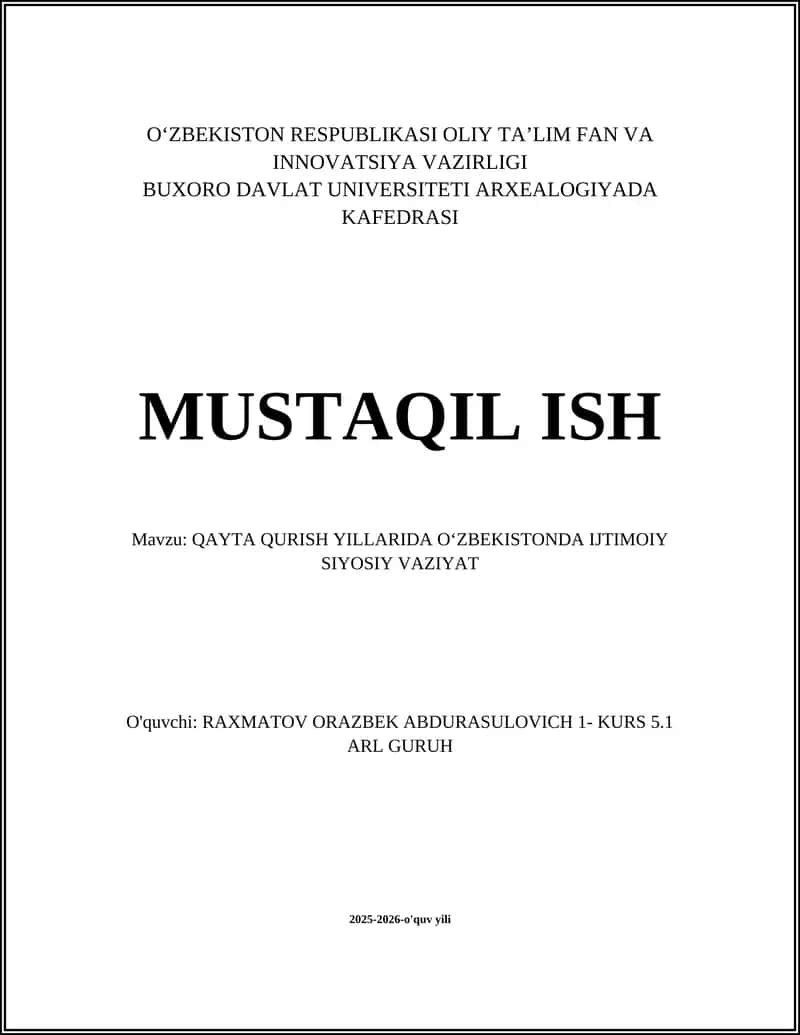 O‘ZBEKISTON RESPUBLIKASI OLIY TA’LIM FAN VA INNOVATSIYA VAZIRLIGI
BUXORO DAVLAT UNIVERSITETI ARXEALOGIYADA KAFEDRASI

MUSTAQIL ISH

Mavzu: QAYTA QURISH YILLARIDA O‘ZBEKISTONDA IJTIMOIY SIYOSIY VAZIYAT

O'quvchi: RAXMATOV ORAZBEK ABDURASULOVICH 1- KURS 5.1 ARL GURUH

2025-2026-o'quv yili